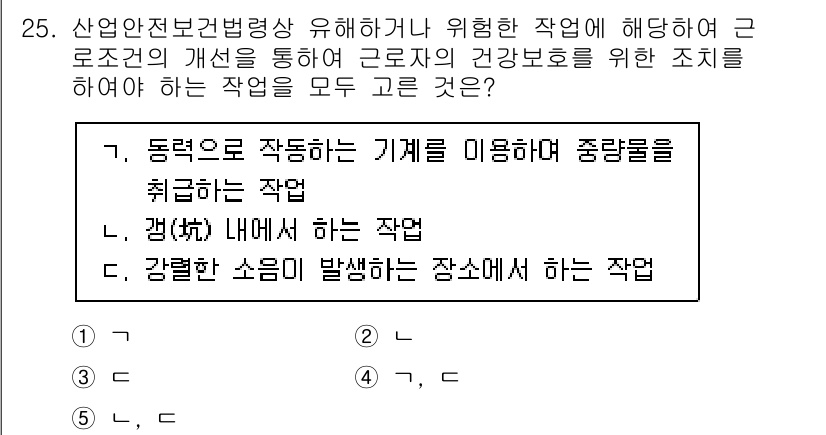 25. 산업안전보건법령상 유해하거나 위험한 작업에 해당하여 근로조건의 개선을 통하여 근로자의 건강보호를 위한 조치를 하여야 하는 작업을 모두 고른 것은?

ㄱ. 동력으로 작동하는 기계를 이용하여 중량물을 취급하는 작업
ㄴ. 갱(坑) 내에서 하는 작업
ㄷ. 강렬한 소음이 발생하는 장소에서 하는 작업

① ㄱ
② ㄴ
③ ㄷ
④ ㄱ, ㄷ
⑤ ㄴ, ㄷ